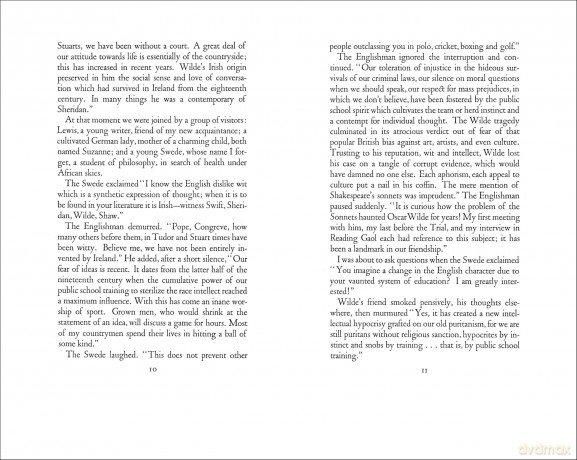 Stuarts, we have been without a court. A great deal of our attitude towards life is essentially of the countryside; this has increased in recent years. Wilde's Irish origin preserved in him the social sense and love of conversation which had survived in Ireland from the eighteenth century. In many things he was a contemporary of Sheridan."

At that moment we were joined by a group of visitors: Lewis, a young writer, friend of my new acquaintance; a cultivated German lady, mother of a charming child, both named Suzanne; and a young Swede, whose name I forget, a student of philosophy, in search of health under African skies.

The Swede exclaimed "I know the English dislike wit which is a synthetic expression of thought; when it is to be found in your literature it is Irish—witness Swift, Sheridan, Wilde, Shaw."

The Englishman demurred. "Pope, Congreve, how many others before them, in Tudor and Stuart times have been witty. Believe me, we have not been entirely invented by Ireland." He added, after a short silence, "Our fear of ideas is recent. It dates from the latter half of the nineteenth century when the cumulative power of our public school training to sterilize the race intellect reached a maximum influence. With this has come an inane worship of sport. Grown men, who would shrink at the statement of an idea, will discuss a game for hours. Most of my countrymen spend their lives in hitting a ball of some kind."

The Swede laughed. "This does not prevent other

10

people outclassing you in polo, cricket, boxing and golf."

The Englishman ignored the interruption and continued. "Our toleration of injustice in the hideous survivals of our criminal laws, our silence on moral questions when we should speak, our respect for mass prejudices, in which we don't believe, have been fostered by the public school spirit which cultivates the team or herd instinct and a contempt for individual thought. The Wilde tragedy culminated in its atrocious verdict out of fear of that popular British bias against art, artists, and even culture. Trusting to his reputation, wit and intellect, Wilde lost his case on a tangle of corrupt evidence, which would have damned no one else. Each aphorism, each appeal to culture put a nail in his coffin. The mere mention of Shakespeare's sonnets was imprudent." The Englishman paused suddenly. "It is curious how the problem of the Sonnets haunted Oscar Wilde for years! My first meeting with him, my last before the Trial, and my interview in Reading Gaol each had reference to this subject; it has been a landmark in our friendship."

I was about to ask questions when the Swede exclaimed "You imagine a change in the English character due to your vaunted system of education? I am greatly interested!"

Wilde's friend smoked pensively, his thoughts elsewhere, then murmured "Yes, it has created a new intellectual hypocrisy grafted on our old puritanism, for we are still puritans without religious sanction, hypocrites by instinct and snobs by training . . . that is, by public school training."

11

dvdmax